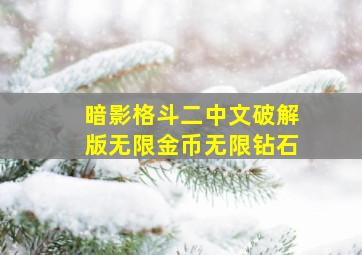 暗影格斗二中文破解版无限金币无限钻石